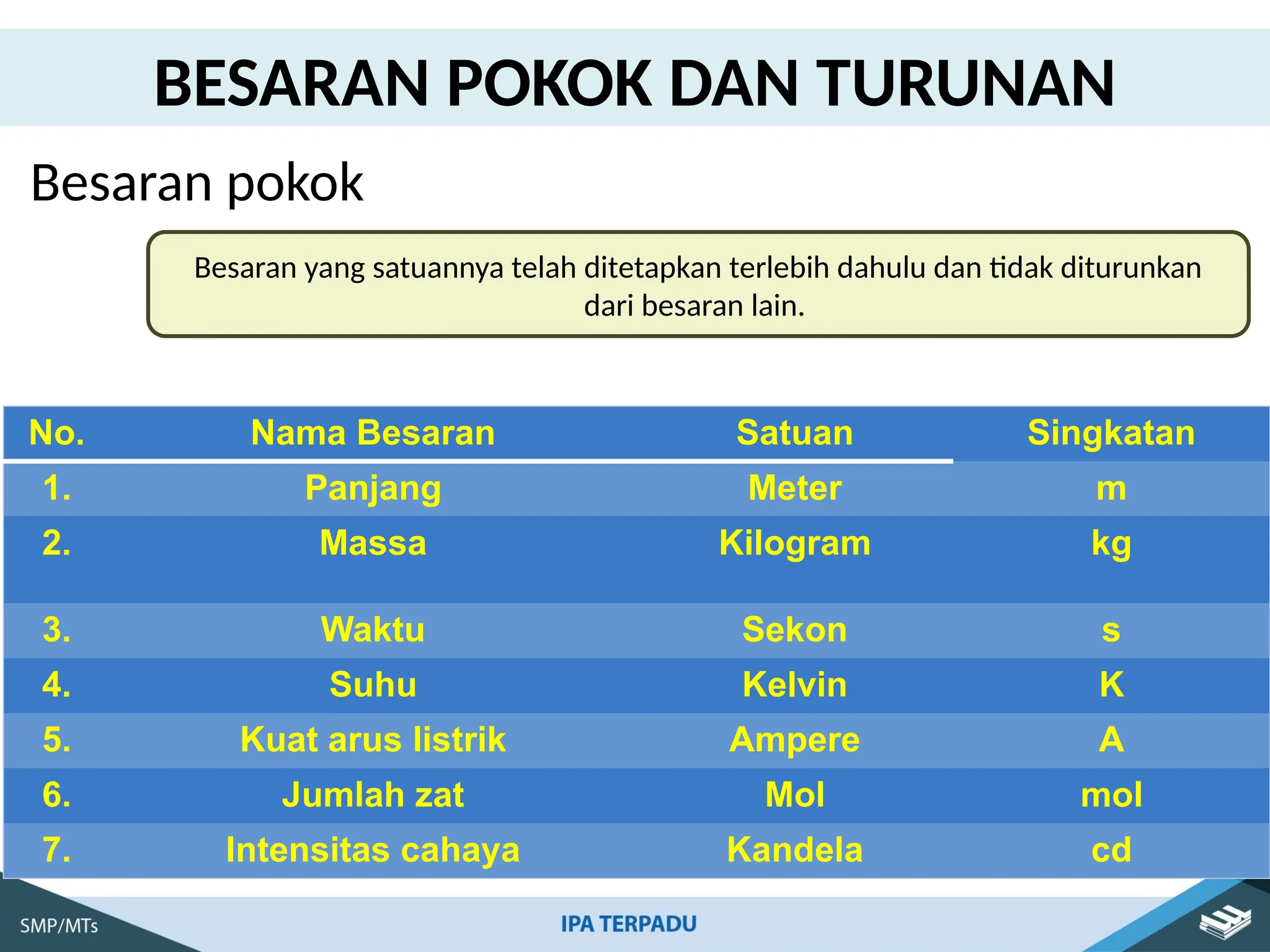 BESARAN POKOK DAN TURUNAN

Besaran pokok

Besaran yang satuannya telah ditetapkan terlebih dahulu dan tidak diturunkan dari besaran lain.

| No. | Nama Besaran | Satuan | Singkatan |
|---|---|---|---|
| 1. | Panjang | Meter | m |
| 2. | Massa | Kilogram | kg |
| 3. | Waktu | Sekon | s |
| 4. | Suhu | Kelvin | K |
| 5. | Kuat arus listrik | Ampere | A |
| 6. | Jumlah zat | Mol | mol |
| 7. | Intensitas cahaya | Kandela | cd |

SMP/MTs

IPA TERPADU